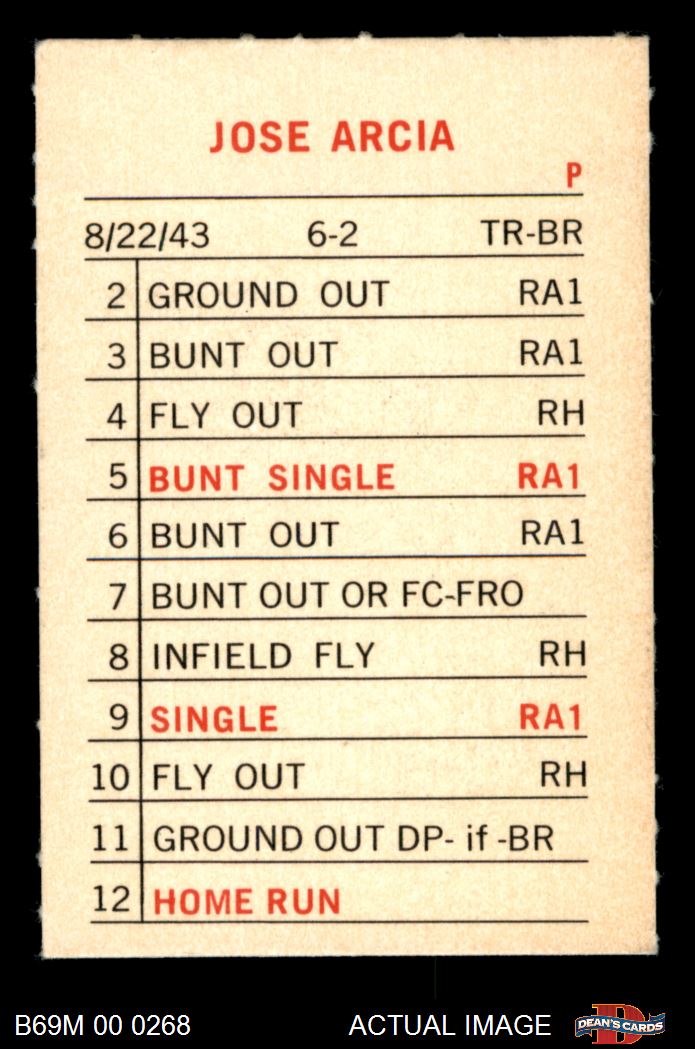 JOSE ARCIA

P

8/22/43 6-2 TR-BR

2 GROUND OUT RA1
3 BUNT OUT RA1
4 FLY OUT RH
5 BUNT SINGLE RA1
6 BUNT OUT RA1
7 BUNT OUT OR FC-FRO
8 INFIELD FLY RH
9 SINGLE RA1
10 FLY OUT RH
11 GROUND OUT DP- if -BR
12 HOME RUN

B69M 00 0268 ACTUAL IMAGE DEAN'S CARDS